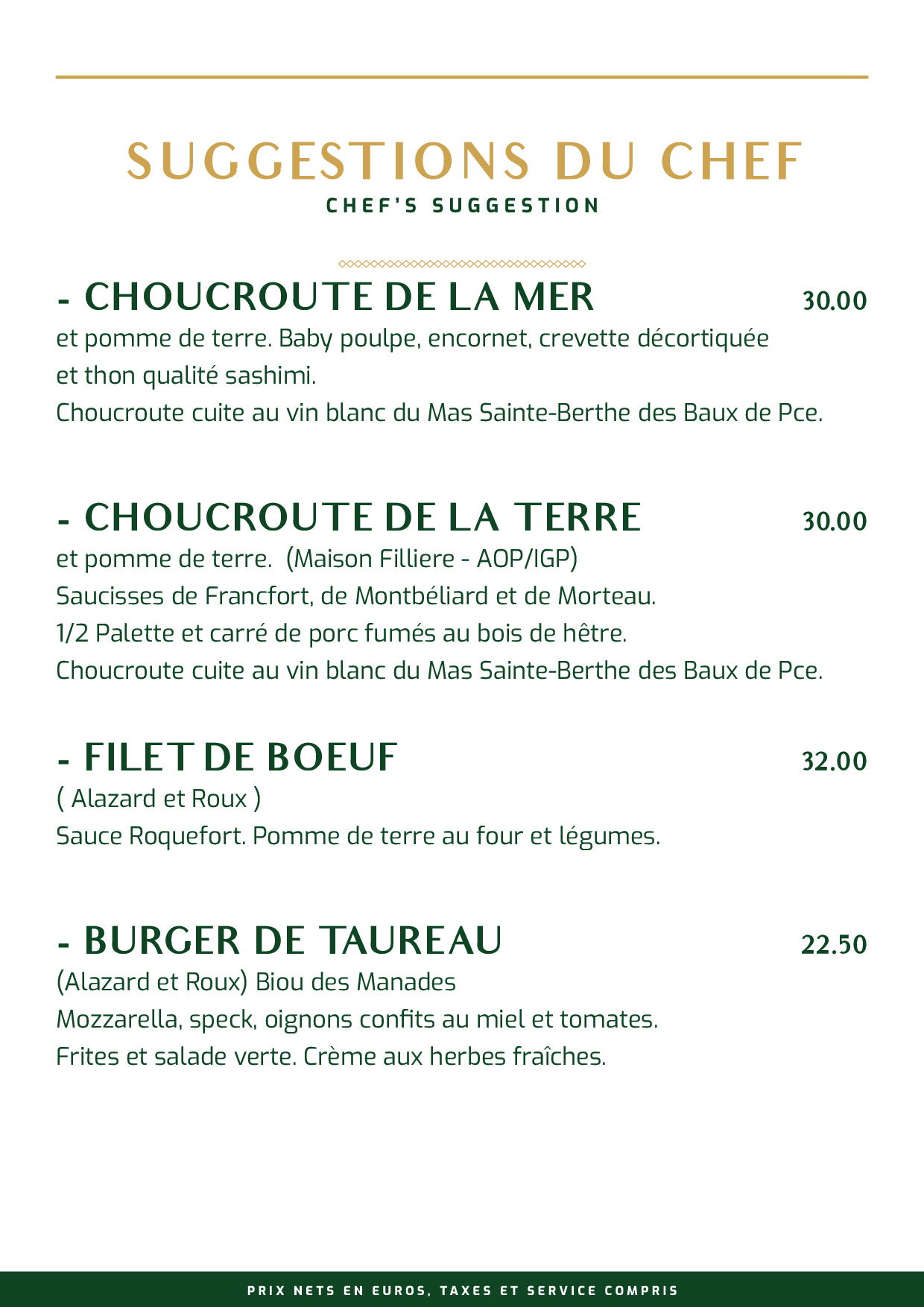 SUGGESTIONS DU CHEF
CHEF'S SUGGESTION

- CHOUCROUTE DE LA MER 30.00
et pomme de terre. Baby poulpe, encornet, crevette décortiquée et thon qualité sashimi.
Choucroute cuite au vin blanc du Mas Sainte-Berthe des Baux de Pce.

- CHOUCROUTE DE LA TERRE 30.00
et pomme de terre. (Maison Filliere - AOP/IGP)
Saucisses de Francfort, de Montbéliard et de Morteau.
1/2 Palette et carré de porc fumés au bois de hêtre.
Choucroute cuite au vin blanc du Mas Sainte-Berthe des Baux de Pce.

- FILET DE BOEUF 32.00
( Alazard et Roux )
Sauce Roquefort. Pomme de terre au four et légumes.

- BURGER DE TAUREAU 22.50
(Alazard et Roux) Biou des Manades
Mozzarella, speck, oignons confits au miel et tomates.
Frites et salade verte. Crème aux herbes fraîches.

PRIX NETS EN EUROS, TAXES ET SERVICE COMPRIS